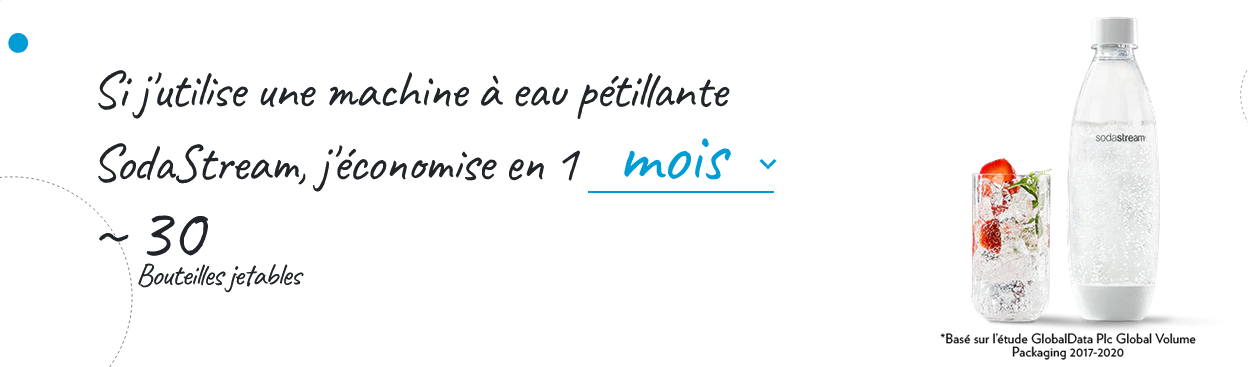 Si j'utilise une machine à eau pétillante SodaStream, j'économise en 1 mois

~ 30
Bouteilles jetables

sodastream

*Basé sur l'étude GlobalData Plc Global Volume Packaging 2017-2020